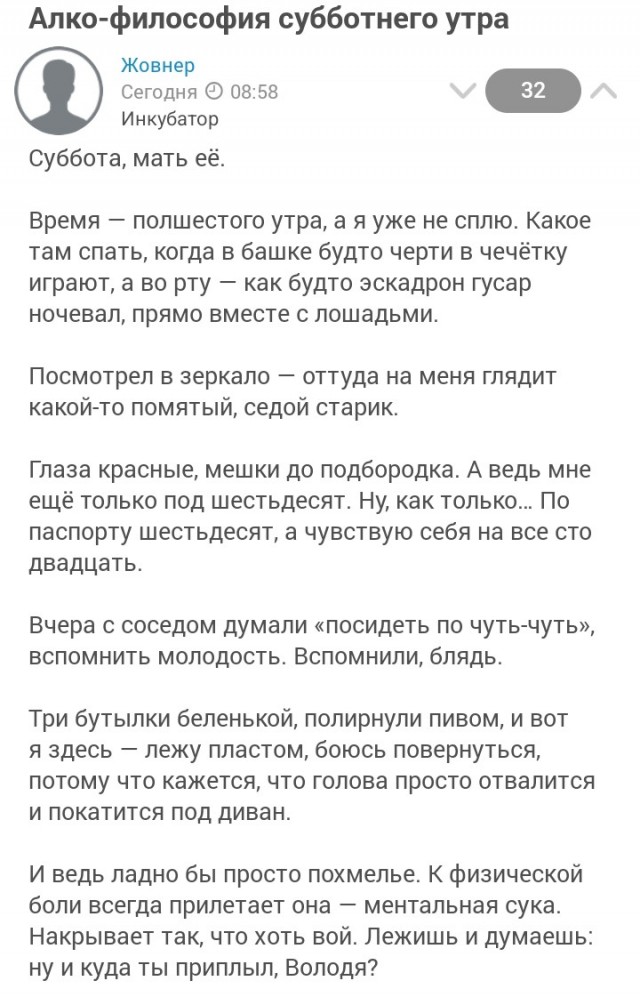 Алко-философия субботнего утра

Жовнер
Сегодня 08:58
Инкубатор

32

Суббота, мать её.

Время — полшестого утра, а я уже не сплю. Какое там спать, когда в башке будто черти в чечётку играют, а во рту — как будто эскадрон гусар ночевал, прямо вместе с лошадьми.

Посмотрел в зеркало — оттуда на меня глядит какой-то помятый, седой старик.

Глаза красные, мешки до подбородка. А ведь мне ещё только под шестьдесят. Ну, как только... По паспорту шестьдесят, а чувствую себя на все сто двадцать.

Вчера с соседом думали «посидеть по чуть-чуть», вспомнить молодость. Вспомнили, блядь.

Три бутылки беленькой, полирнули пивом, и вот я здесь — лежу пластом, боюсь повернуться, потому что кажется, что голова просто отвалится и покатится под диван.

И ведь ладно бы просто похмелье. К физической боли всегда прилетает она — ментальная сука. Накрывает так, что хоть вой. Лежишь и думаешь: ну и куда ты приплыл, Володя?